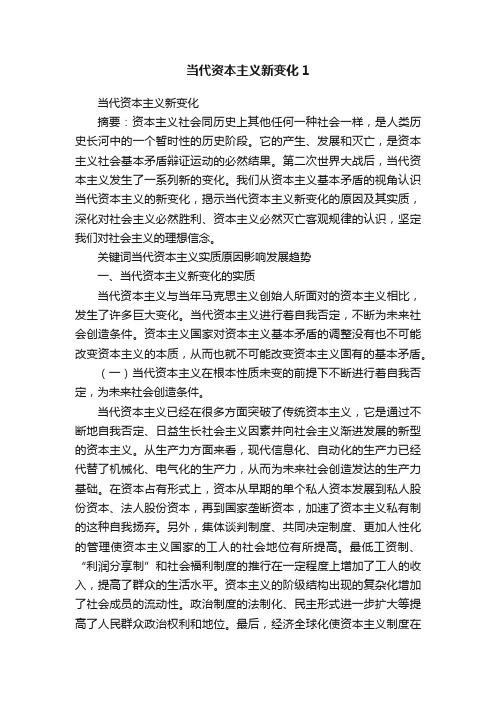 当代资本主义新变化 1

当代资本主义新变化

摘要：资本主义社会同历史上其他任何一种社会一样，是人类历史长河中的一个暂时性的历史阶段。它的产生、发展和灭亡，是资本主义社会基本矛盾辩证运动的必然结果。第二次世界大战后，当代资本主义发生了一系列新的变化。我们从资本主义基本矛盾的视角认识当代资本主义的新变化，揭示当代资本主义新变化的原因及其实质，深化对社会主义必然胜利、资本主义必然灭亡客观规律的认识，坚定我们对社会主义的理想信念。

关键词当代资本主义实质原因影响发展趋势

一、当代资本主义新变化的实质

当代资本主义与当年马克思主义创始人所面对的资本主义相比，发生了许多巨大变化。当代资本主义进行着自我否定，不断为未来社会创造条件。资本主义国家对资本主义基本矛盾的调整没有也不可能改变资本主义的本质，从而也就不可能改变资本主义固有的基本矛盾。

（一）当代资本主义在根本性质未变的前提下不断进行着自我否定，为未来社会创造条件。

当代资本主义已经在很多方面突破了传统资本主义，它是通过不断地自我否定、日益生长社会主义因素并向社会主义渐进发展的新型的资本主义。从生产力方面来看，现代信息化、自动化的生产力已经代替了机械化、电气化的生产力，从而为未来社会创造发达的生产力基础。在资本占有形式上，资本从早期的单个私人资本发展到私人股份资本、法人股份资本，再到国家垄断资本，加速了资本主义私有制的这种自我扬弃。另外，集体谈判制度、共同决定制度、更加人性化的管理使资本主义国家的工人的社会地位有所提高。最低工资制、“利润分享制”和社会福利制度的推行在一定程度上增加了工人的收入，提高了群众的生活水平。资本主义的阶级结构出现的复杂化增加了社会成员的流动性。政治制度的法制化、民主形式进一步扩大等提高了人民群众政治权利和地位。最后，经济全球化使资本主义制度在